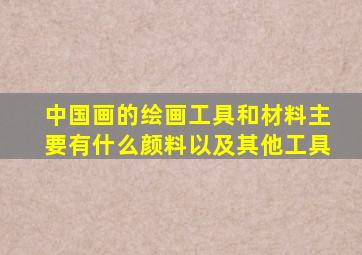 中国画的绘画工具和材料主要有什么颜料以及其他工具